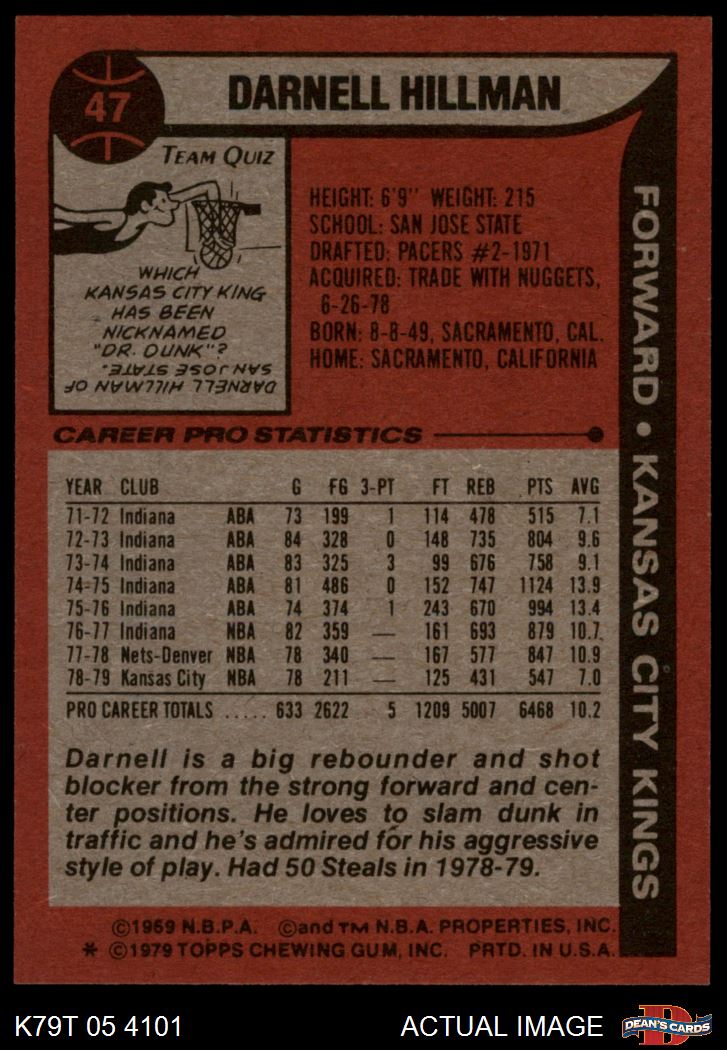 47

DARNELL HILLMAN

TEAM QUIZ

WHICH KANSAS CITY KING HAS BEEN NICKNAMED "DR. DUNK"?

DARNELL HILLMAN OF SAN JOSE STATE.

HEIGHT: 6'9" WEIGHT: 215
SCHOOL: SAN JOSE STATE
DRAFTED: PACERS #2-1971
ACQUIRED: TRADE WITH NUGGETS, 6-26-78
BORN: 8-8-49, SACRAMENTO, CAL.
HOME: SACRAMENTO, CALIFORNIA

FORWARD • KANSAS CITY KINGS

CAREER PRO STATISTICS

| YEAR | CLUB | | G | FG | 3-PT | FT | REB | PTS | AVG |
|---|---|---|---|---|---|---|---|---|---|
| 71-72 | Indiana | ABA | 73 | 199 | 1 | 114 | 478 | 515 | 7.1 |
| 72-73 | Indiana | ABA | 84 | 328 | 0 | 148 | 735 | 804 | 9.6 |
| 73-74 | Indiana | ABA | 83 | 325 | 3 | 99 | 676 | 758 | 9.1 |
| 74-75 | Indiana | ABA | 81 | 486 | 0 | 152 | 747 | 1124 | 13.9 |
| 75-76 | Indiana | ABA | 74 | 374 | 1 | 243 | 670 | 994 | 13.4 |
| 76-77 | Indiana | NBA | 82 | 359 | — | 161 | 693 | 879 | 10.7 |
| 77-78 | Nets-Denver | NBA | 78 | 340 | — | 167 | 577 | 847 | 10.9 |
| 78-79 | Kansas City | NBA | 78 | 211 | — | 125 | 431 | 547 | 7.0 |
| PRO CAREER TOTALS | | | 633 | 2622 | 5 | 1209 | 5007 | 6468 | 10.2 |

Darnell is a big rebounder and shot blocker from the strong forward and center positions. He loves to slam dunk in traffic and he's admired for his aggressive style of play. Had 50 Steals in 1978-79.

©1969 N.B.P.A. ©and ™ N.B.A. PROPERTIES, INC.
* ©1979 TOPPS CHEWING GUM, INC. PRTD. IN U.S.A.

K79T 05 4101

ACTUAL IMAGE

DEAN'S CARDS